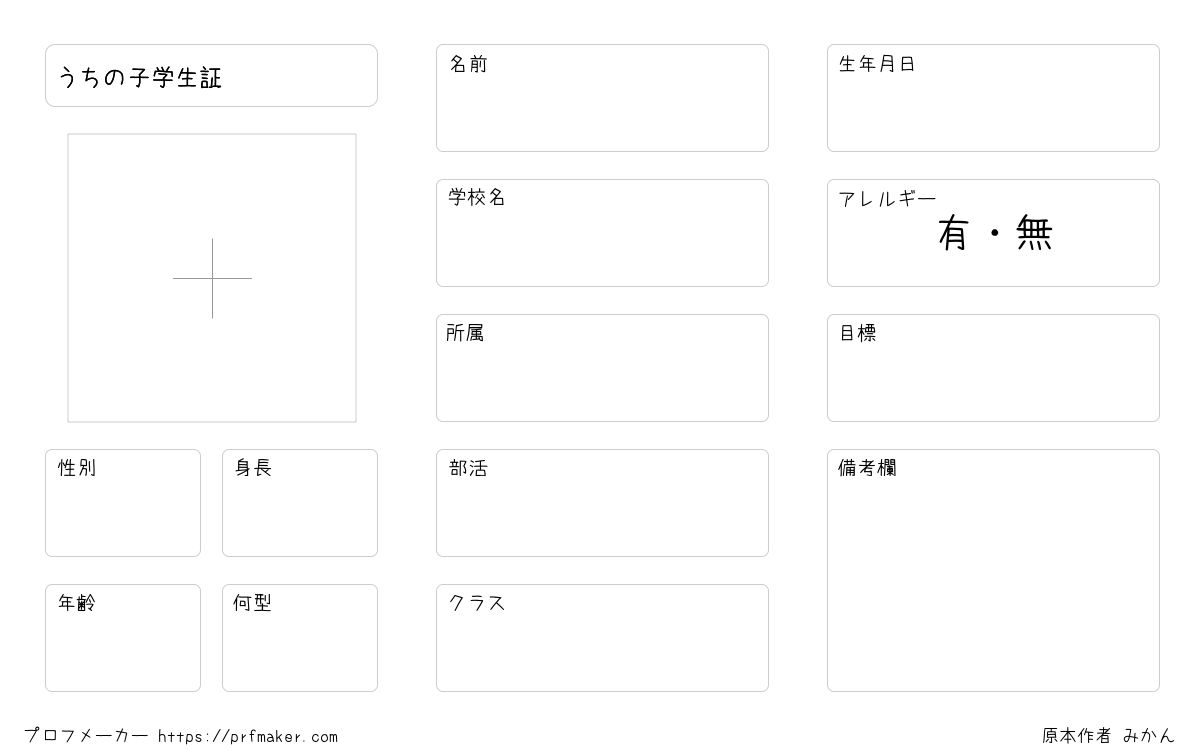 うちの子学生証

性別

身長

年齢

何型

名前

学校名

所属

部活

クラス

生年月日

アレルギー
有・無

目標

備考欄

プロフメーカー https://prfmaker.com

原本作者 みかん